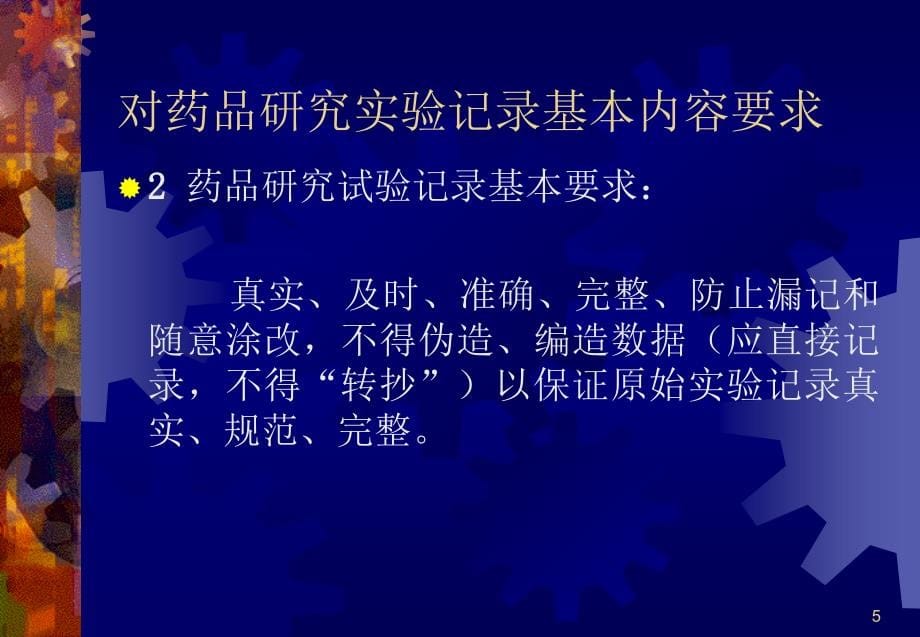 对药品研究实验记录基本内容要求

2 药品研究试验记录基本要求：

真实、及时、准确、完整、防止漏记和随意涂改，不得伪造、编造数据（应直接记录，不得“转抄”）以保证原始实验记录真实、规范、完整。

5